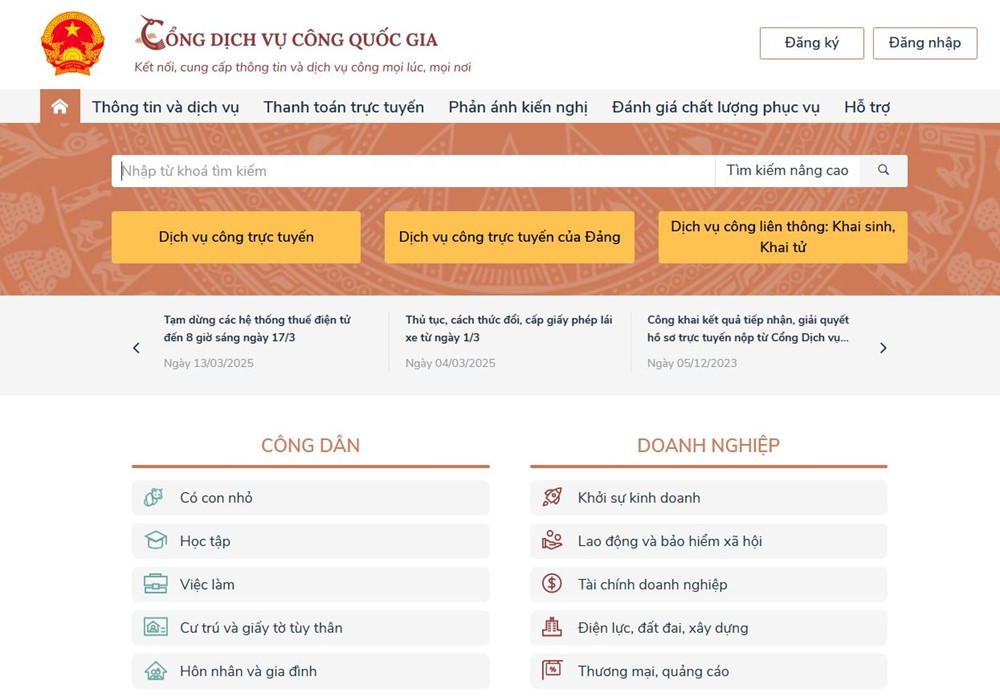 CỔNG DỊCH VỤ CÔNG QUỐC GIA
Kết nối, cung cấp thông tin và dịch vụ công mọi lúc, mọi nơi

Đăng ký
Đăng nhập

Thông tin và dịch vụ
Thanh toán trực tuyến
Phản ánh kiến nghị
Đánh giá chất lượng phục vụ
Hỗ trợ

Nhập từ khoá tìm kiếm
Tìm kiếm nâng cao

Dịch vụ công trực tuyến
Dịch vụ công trực tuyến của Đảng
Dịch vụ công liên thông: Khai sinh, Khai tử

Tạm dừng các hệ thống thuế điện tử đến 8 giờ sáng ngày 17/3
Ngày 13/03/2025

Thủ tục, cách thức đổi, cấp giấy phép lái xe từ ngày 1/3
Ngày 04/03/2025

Công khai kết quả tiếp nhận, giải quyết hồ sơ trực tuyến nộp từ Cổng Dịch vụ...
Ngày 05/12/2023

CÔNG DÂN
Có con nhỏ
Học tập
Việc làm
Cư trú và giấy tờ tùy thân
Hôn nhân và gia đình

DOANH NGHIỆP
Khởi sự kinh doanh
Lao động và bảo hiểm xã hội
Tài chính doanh nghiệp
Điện lực, đất đai, xây dựng
Thương mại, quảng cáo